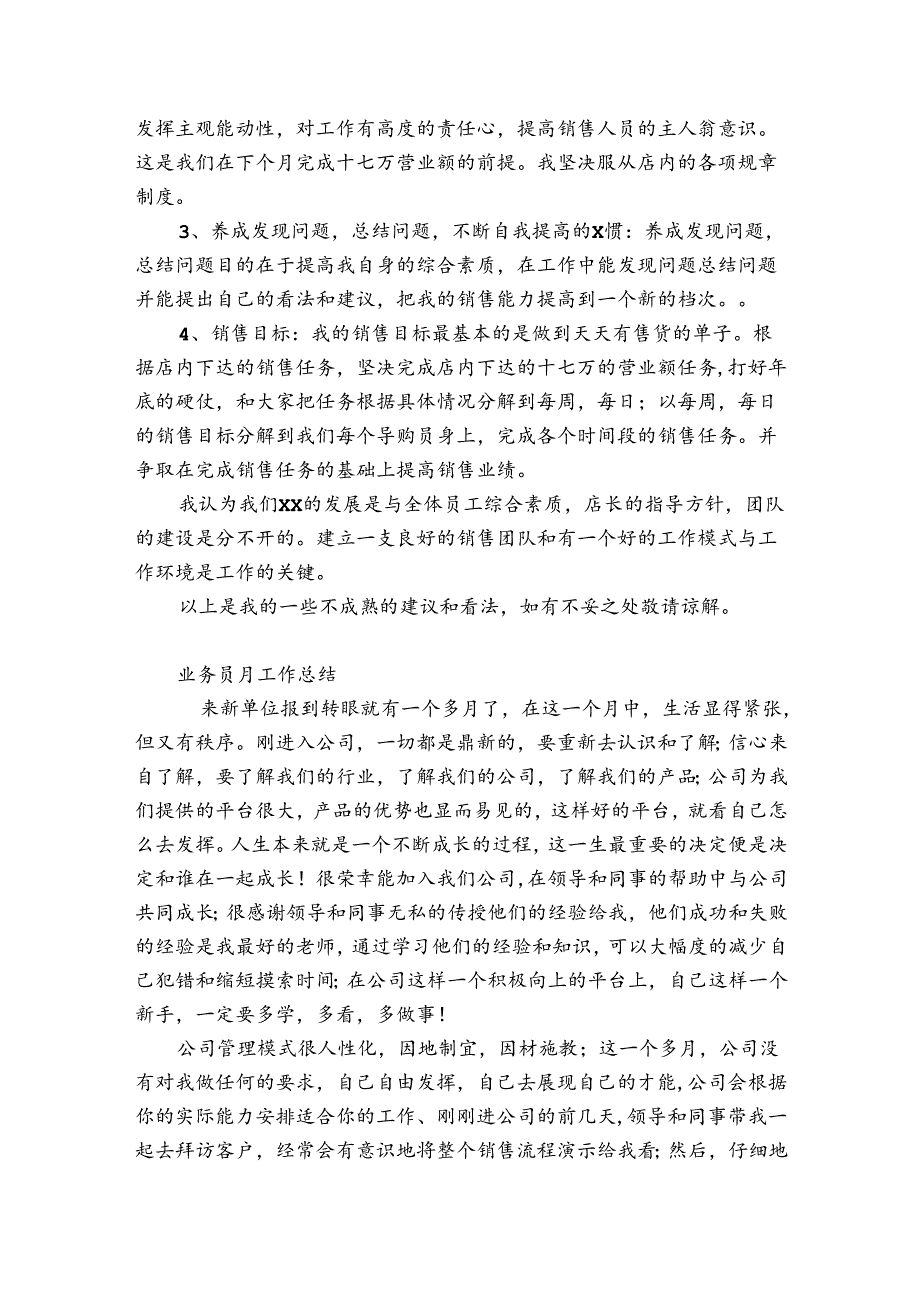 发挥主观能动性，对工作有高度的责任心，提高销售人员的主人翁意识。这是我们在下个月完成十七万营业额的前提。我坚决服从店内的各项规章制度。

3、养成发现问题，总结问题，不断自我提高的X惯：养成发现问题，总结问题目的在于提高我自身的综合素质，在工作中能发现问题总结问题并能提出自己的看法和建议，把我的销售能力提高到一个新的档次。。

4、销售目标：我的销售目标最基本的是做到天天有售货的单子。根据店内下达的销售任务，坚决完成店内下达的十七万的营业额任务，打好年底的硬仗，和大家把任务根据具体情况分解到每周，每日；以每周，每日的销售目标分解到我们每个导购员身上，完成各个时间段的销售任务。并争取在完成销售任务的基础上提高销售业绩。

我认为我们XX的发展是与全体员工综合素质，店长的指导方针，团队的建设是分不开的。建立一支良好的销售团队和有一个好的工作模式与工作环境是工作的关键。

以上是我的一些不成熟的建议和看法，如有不妥之处敬请谅解。

业务员月工作总结

来新单位报到转眼就有一个多月了，在这一个月中，生活显得紧张，但又有秩序。刚进入公司，一切都是鼎新的，要重新去认识和了解；信心来自了解，要了解我们的行业，了解我们的公司，了解我们的产品；公司为我们提供的平台很大，产品的优势也显而易见的，这样好的平台，就看自己怎么去发挥。人生本来就是一个不断成长的过程，这一生最重要的决定便是决定和谁在一起成长！很荣幸能加入我们公司，在领导和同事的帮助中与公司共同成长；很感谢领导和同事无私的传授他们的经验给我，他们成功和失败的经验是我最好的老师，通过学习他们的经验和知识，可以大幅度的减少自己犯错和缩短摸索时间；在公司这样一个积极向上的平台上，自己这样一个新手，一定要多学，多看，多做事！

公司管理模式很人性化，因地制宜，因材施教；这一个多月，公司没有对我做任何的要求，自己自由发挥，自己去展现自己的才能，公司会根据你的实际能力安排适合你的工作、刚刚进公司的前几天，领导和同事带我一起去拜访客户，经常会有意识地将整个销售流程演示给我看；然后，仔细地